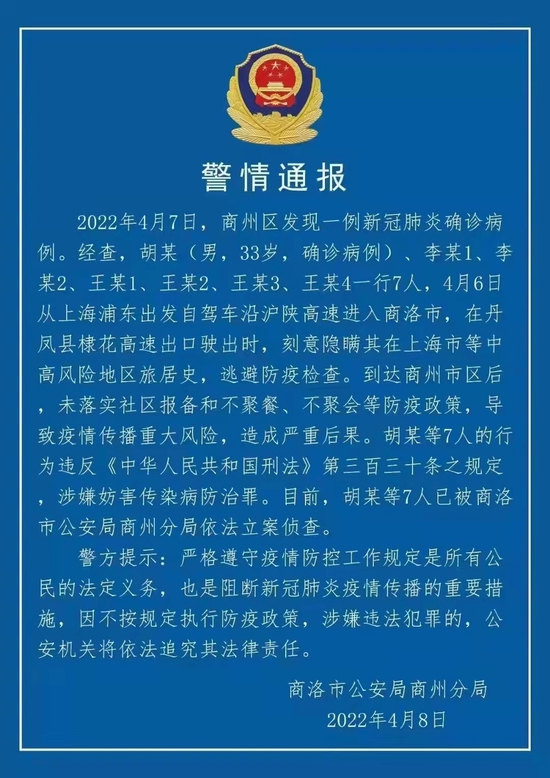 警情通报

2022年4月7日，商州区发现一例新冠肺炎确诊病例。经查，胡某（男，33岁，确诊病例）、李某1、李某2、王某1、王某2、王某3、王某4一行7人，4月6日从上海浦东出发自驾车沿沪陕高速进入商洛市，在丹凤县棣花高速出口驶出时，刻意隐瞒其在上海市等中高风险地区旅居史，逃避防疫检查。到达商州市区后，未落实社区报备和不聚餐、不聚会等防疫政策，导致疫情传播重大风险，造成严重后果。胡某等7人的行为违反《中华人民共和国刑法》第三百三十条之规定，涉嫌妨害传染病防治罪。目前，胡某等7人已被商洛市公安局商州分局依法立案侦查。

警方提示：严格遵守疫情防控工作规定是所有公民的法定义务，也是阻断新冠肺炎疫情传播的重要措施，因不按规定执行防疫政策，涉嫌违法犯罪的，公安机关将依法追究其法律责任。

商洛市公安局商州分局
2022年4月8日